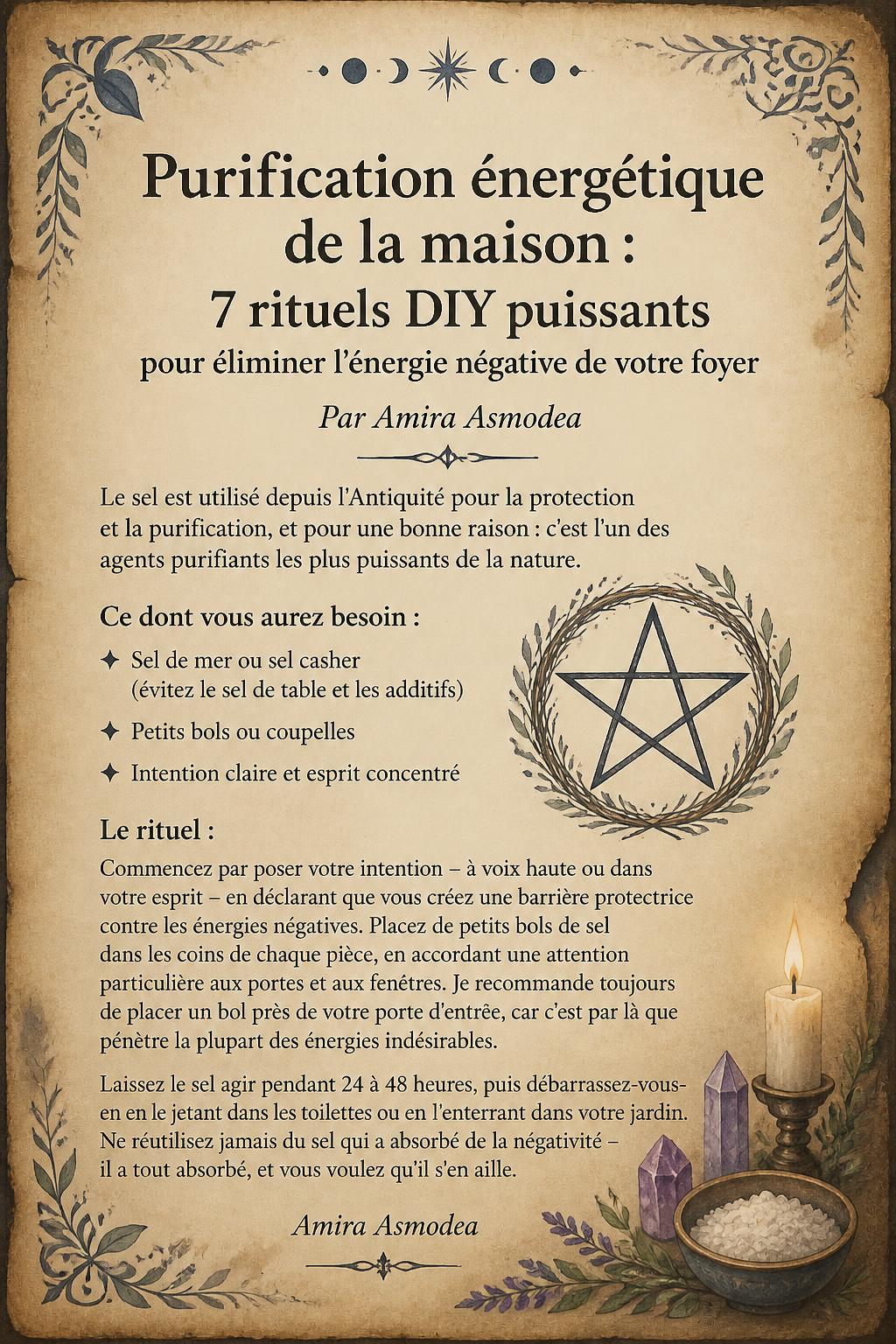 Purification énergétique de la maison :
7 rituels DIY puissants
pour éliminer l'énergie négative de votre foyer

Par Amira Asmodea

Le sel est utilisé depuis l'Antiquité pour la protection et la purification, et pour une bonne raison : c'est l'un des agents purifiants les plus puissants de la nature.

Ce dont vous aurez besoin :

✦ Sel de mer ou sel casher (évitez le sel de table et les additifs)

✦ Petits bols ou coupelles

✦ Intention claire et esprit concentré

Le rituel :

Commencez par poser votre intention – à voix haute ou dans votre esprit – en déclarant que vous créez une barrière protectrice contre les énergies négatives. Placez de petits bols de sel dans les coins de chaque pièce, en accordant une attention particulière aux portes et aux fenêtres. Je recommande toujours de placer un bol près de votre porte d'entrée, car c'est par là que pénètre la plupart des énergies indésirables.

Laissez le sel agir pendant 24 à 48 heures, puis débarrassez-vous-en en le jetant dans les toilettes ou en l'enterrant dans votre jardin. Ne réutilisez jamais du sel qui a absorbé de la négativité – il a tout absorbé, et vous voulez qu'il s'en aille.

Amira Asmodea